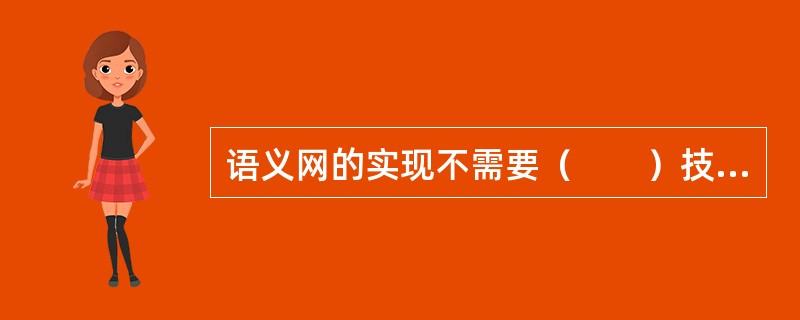 语义网的实现不需要（　　）技...